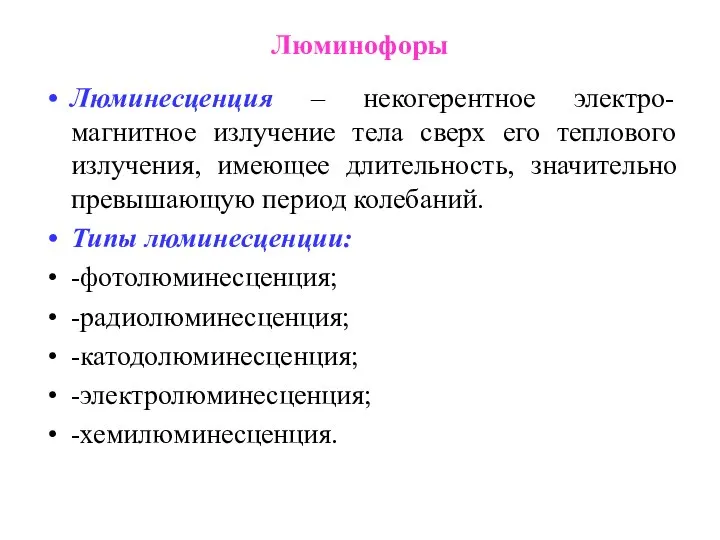 Люминофоры

• Люминесценция – некогерентное электромагнитное излучение тела сверх его теплового излучения, имеющее длительность, значительно превышающую период колебаний.
• Типы люминесценции:
• -фотолюминесценция;
• -радиолюминесценция;
• -катодолюминесценция;
• -электролюминесценция;
• -хемилюминесценция.